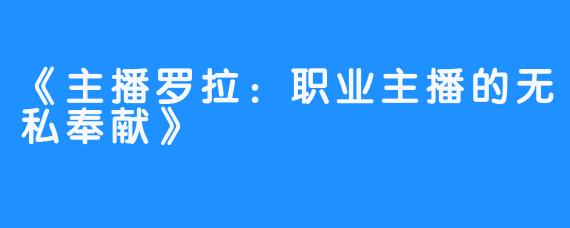 《主播罗拉：职业主播的无私奉献》